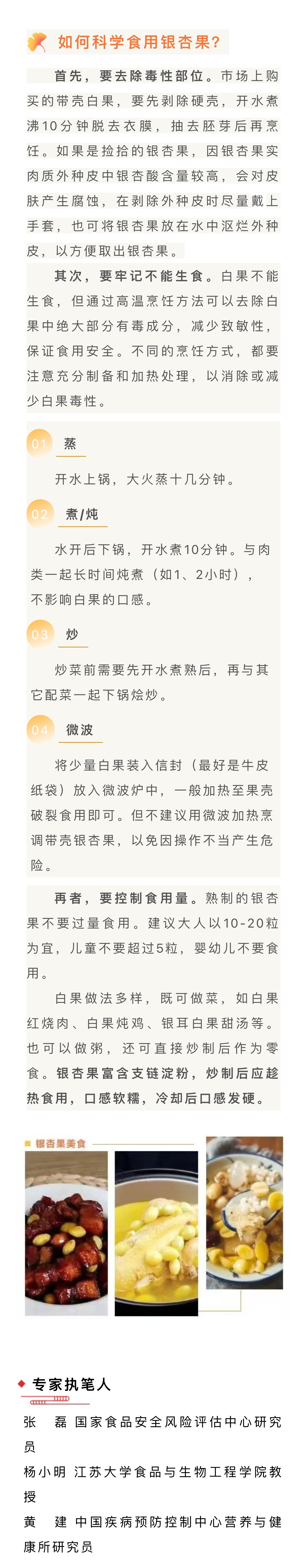 如何科学食用银杏果?

首先，要去除毒性部位。市场上购买的带壳白果，要先剥除硬壳，开水煮沸10分钟脱去衣膜，抽去胚芽后再烹饪。如果是捡拾的银杏果，因银杏果实肉质外种皮中银杏酸含量较高，会对皮肤产生腐蚀，在剥除外种皮时尽量戴上手套，也可将银杏果放在水中沤烂外种皮，以方便取出银杏果。

其次，要牢记不能生食。白果不能生食，但通过高温烹饪方法可以去除白果中绝大部分有毒成分，减少致敏性，保证食用安全。不同的烹饪方式，都要注意充分制备和加热处理，以消除或减少白果毒性。

01 蒸

开水上锅，大火蒸十几分钟。

02 煮/炖

水开后下锅，开水煮10分钟。与肉类一起长时间炖煮（如1、2小时），不影响白果的口感。

03 炒

炒菜前需要先开水煮熟后，再与其它配菜一起下锅烩炒。

04 微波

将少量白果装入信封（最好是牛皮纸袋）放入微波炉中，一般加热至果壳破裂食用即可。但不建议用微波加热烹调带壳银杏果，以免因操作不当产生危险。

再者，要控制食用量。熟制的银杏果不要过量食用。建议大人以10-20粒为宜，儿童不要超过5粒，婴幼儿不要食用。

白果做法多样，既可做菜，如白果红烧肉、白果炖鸡、银耳白果甜汤等。也可以做粥，还可直接炒制后作为零食。银杏果富含支链淀粉，炒制后应趁热食用，口感软糯，冷却后口感发硬。

银杏果美食

专家执笔人

张　磊 国家食品安全风险评估中心研究员

杨小明 江苏大学食品与生物工程学院教授

黄　建 中国疾病预防控制中心营养与健康所研究员